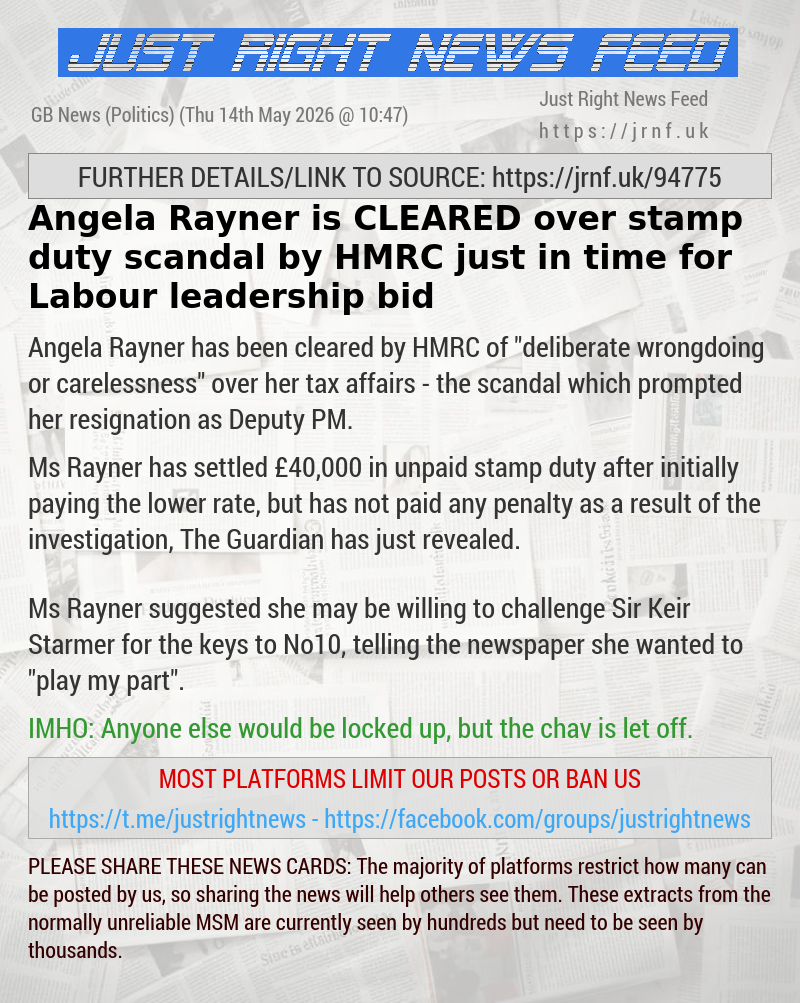 JUST RIGHT NEWS FEED

GB News (Politics) (Thu 14th May 2026 @ 10:47)

Just Right News Feed
https://jrnf.uk

FURTHER DETAILS/LINK TO SOURCE: https://jrnf.uk/94775

Angela Rayner is CLEARED over stamp duty scandal by HMRC just in time for Labour leadership bid

Angela Rayner has been cleared by HMRC of "deliberate wrongdoing or carelessness" over her tax affairs - the scandal which prompted her resignation as Deputy PM.

Ms Rayner has settled £40,000 in unpaid stamp duty after initially paying the lower rate, but has not paid any penalty as a result of the investigation, The Guardian has just revealed.

Ms Rayner suggested she may be willing to challenge Sir Keir Starmer for the keys to No10, telling the newspaper she wanted to "play my part".

IMHO: Anyone else would be locked up, but the chav is let off.

MOST PLATFORMS LIMIT OUR POSTS OR BAN US

https://t.me/justrightnews - https://facebook.com/groups/justrightnews

PLEASE SHARE THESE NEWS CARDS: The majority of platforms restrict how many can be posted by us, so sharing the news will help others see them. These extracts from the normally unreliable MSM are currently seen by hundreds but need to be seen by thousands.